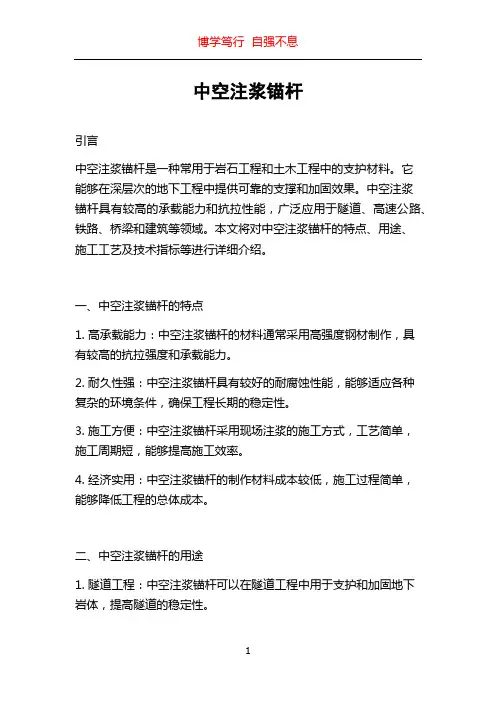 博学笃行 自强不息

中空注浆锚杆

引言

中空注浆锚杆是一种常用于岩石工程和土木工程中的支护材料。它能够在深层次的地下工程中提供可靠的支撑和加固效果。中空注浆锚杆具有较高的承载能力和抗拉性能，广泛应用于隧道、高速公路、铁路、桥梁和建筑等领域。本文将对中空注浆锚杆的特点、用途、施工工艺及技术指标等进行详细介绍。

一、中空注浆锚杆的特点

1. 高承载能力：中空注浆锚杆的材料通常采用高强度钢材制作，具有较高的抗拉强度和承载能力。

2. 耐久性强：中空注浆锚杆具有较好的耐腐蚀性能，能够适应各种复杂的环境条件，确保工程长期的稳定性。

3. 施工方便：中空注浆锚杆采用现场注浆的施工方式，工艺简单，施工周期短，能够提高施工效率。

4. 经济实用：中空注浆锚杆的制作材料成本较低，施工过程简单，能够降低工程的总体成本。

二、中空注浆锚杆的用途

1. 隧道工程：中空注浆锚杆可以在隧道工程中用于支护和加固地下岩体，提高隧道的稳定性。

1